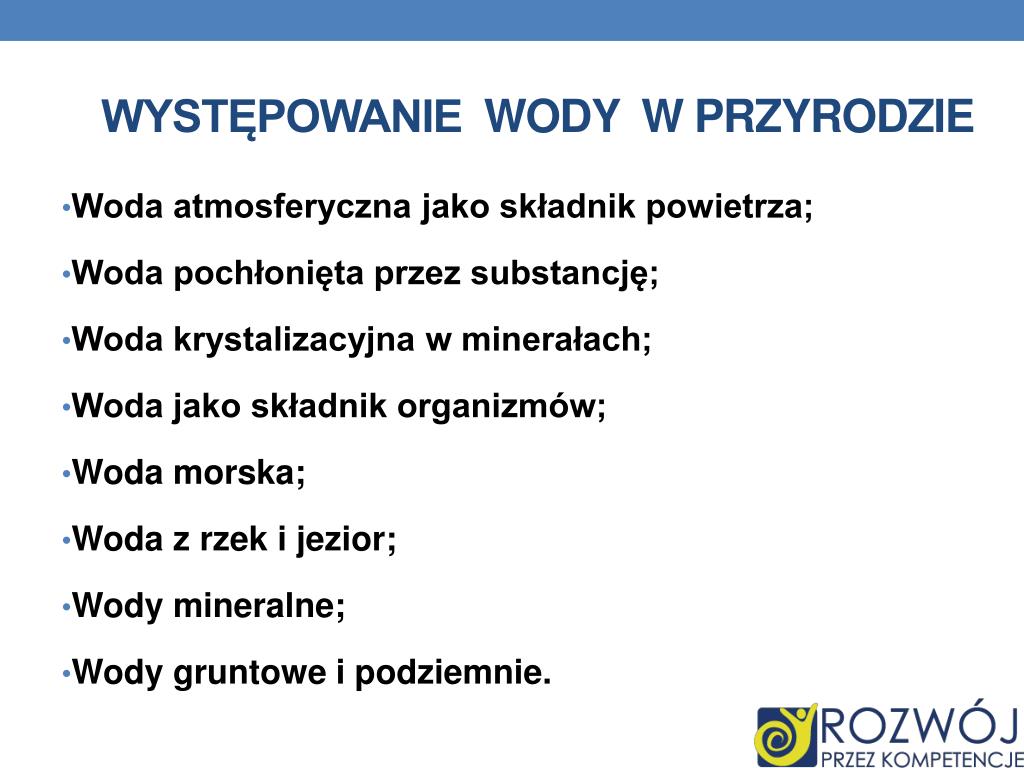 WYSTĘPOWANIE WODY W PRZYRODZIE

•Woda atmosferyczna jako składnik powietrza;

•Woda pochłonięta przez substancję;

•Woda krystalizacyjna w minerałach;

•Woda jako składnik organizmów;

•Woda morska;

•Woda z rzek i jezior;

•Wody mineralne;

•Wody gruntowe i podziemnie.

ROZWÓJ
PRZEZ KOMPETENCJE